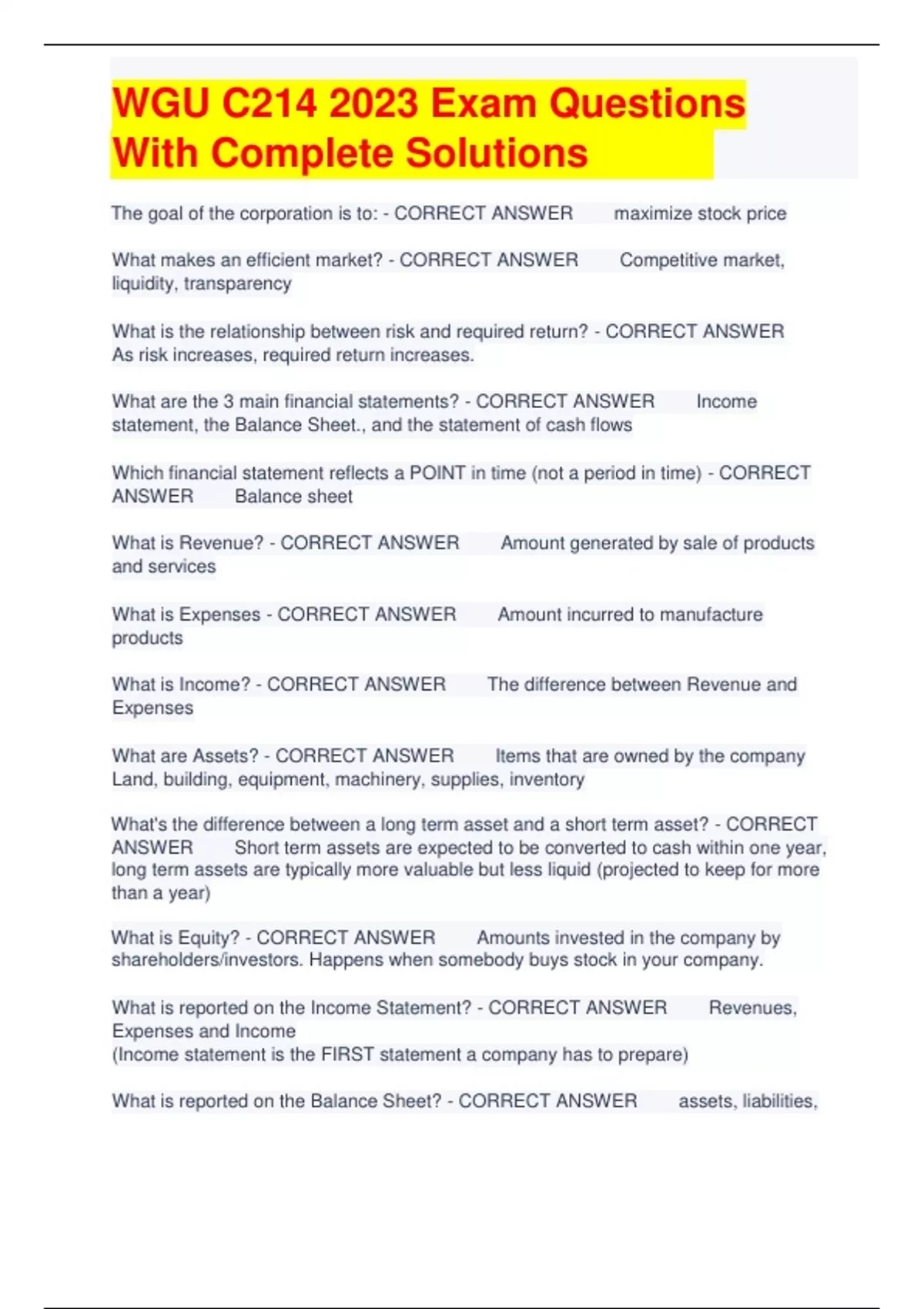 WGU C214 2023 Exam Questions With Complete Solutions

The goal of the corporation is to: - CORRECT ANSWER maximize stock price

What makes an efficient market? - CORRECT ANSWER Competitive market, liquidity, transparency

What is the relationship between risk and required return? - CORRECT ANSWER As risk increases, required return increases.

What are the 3 main financial statements? - CORRECT ANSWER Income statement, the Balance Sheet., and the statement of cash flows

Which financial statement reflects a POINT in time (not a period in time) - CORRECT ANSWER Balance sheet

What is Revenue? - CORRECT ANSWER Amount generated by sale of products and services

What is Expenses - CORRECT ANSWER Amount incurred to manufacture products

What is Income? - CORRECT ANSWER The difference between Revenue and Expenses

What are Assets? - CORRECT ANSWER Items that are owned by the company Land, building, equipment, machinery, supplies, inventory

What's the difference between a long term asset and a short term asset? - CORRECT ANSWER Short term assets are expected to be converted to cash within one year, long term assets are typically more valuable but less liquid (projected to keep for more than a year)

What is Equity? - CORRECT ANSWER Amounts invested in the company by shareholders/investors. Happens when somebody buys stock in your company.

What is reported on the Income Statement? - CORRECT ANSWER Revenues, Expenses and Income
(Income statement is the FIRST statement a company has to prepare)

What is reported on the Balance Sheet? - CORRECT ANSWER assets, liabilities,